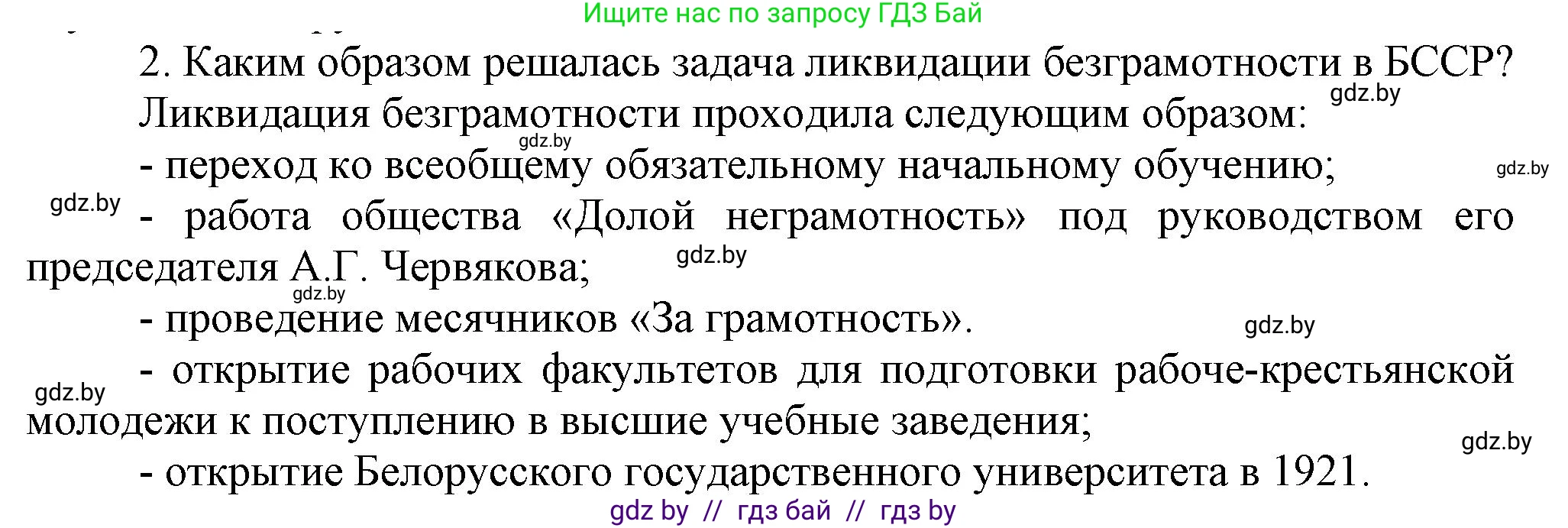 Ищите нас по запросу ГДЗ Бай

2. Каким образом решалась задача ликвидации безграмотности в БССР?

gdz.by

Ликвидация безграмотности проходила следующим образом:

gdz.by

- переход ко всеобщему обязательному начальному обучению;

gdz.by

gdz.by

- работа общества «Долой неграмотность» под руководством его председателя А.Г. Червякова;

gdz.by

gdz.by

- проведение месячников «За грамотность».

gdz.by

gdz.by

- открытие рабочих факультетов для подготовки рабоче-крестьянской молодежи к поступлению в высшие учебные заведения;

gdz.by

- открытие Белорусского государственного университета в 1921.

gdz by // гдз бай // гдз by